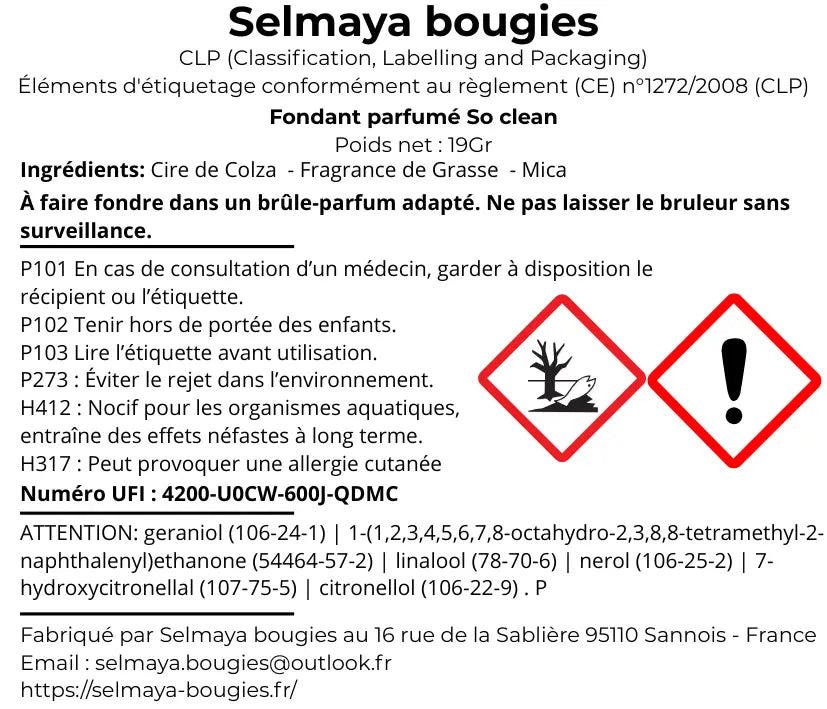 Selmaya bougies
CLP (Classification, Labelling and Packaging)
Éléments d'étiquetage conformément au règlement (CE) n°1272/2008 (CLP)
Fondant parfumé So clean
Poids net : 19Gr
Ingrédients: Cire de Colza - Fragrance de Grasse - Mica
À faire fondre dans un brûle-parfum adapté. Ne pas laisser le bruleur sans surveillance.

P101 En cas de consultation d'un médecin, garder à disposition le récipient ou l'étiquette.
P102 Tenir hors de portée des enfants.
P103 Lire l'étiquette avant utilisation.
P273 : Éviter le rejet dans l'environnement.
H412 : Nocif pour les organismes aquatiques, entraîne des effets néfastes à long terme.
H317 : Peut provoquer une allergie cutanée
Numéro UFI : 4200-U0CW-600J-QDMC

ATTENTION: geraniol (106-24-1) | 1-(1,2,3,4,5,6,7,8-octahydro-2,3,8,8-tetramethyl-2-naphthalenyl)ethanone (54464-57-2) | linalool (78-70-6) | nerol (106-25-2) | 7-hydroxycitronellal (107-75-5) | citronellol (106-22-9) . P

Fabriqué par Selmaya bougies au 16 rue de la Sablière 95110 Sannois - France
Email : selmaya.bougies@outlook.fr
https://selmaya-bougies.fr/